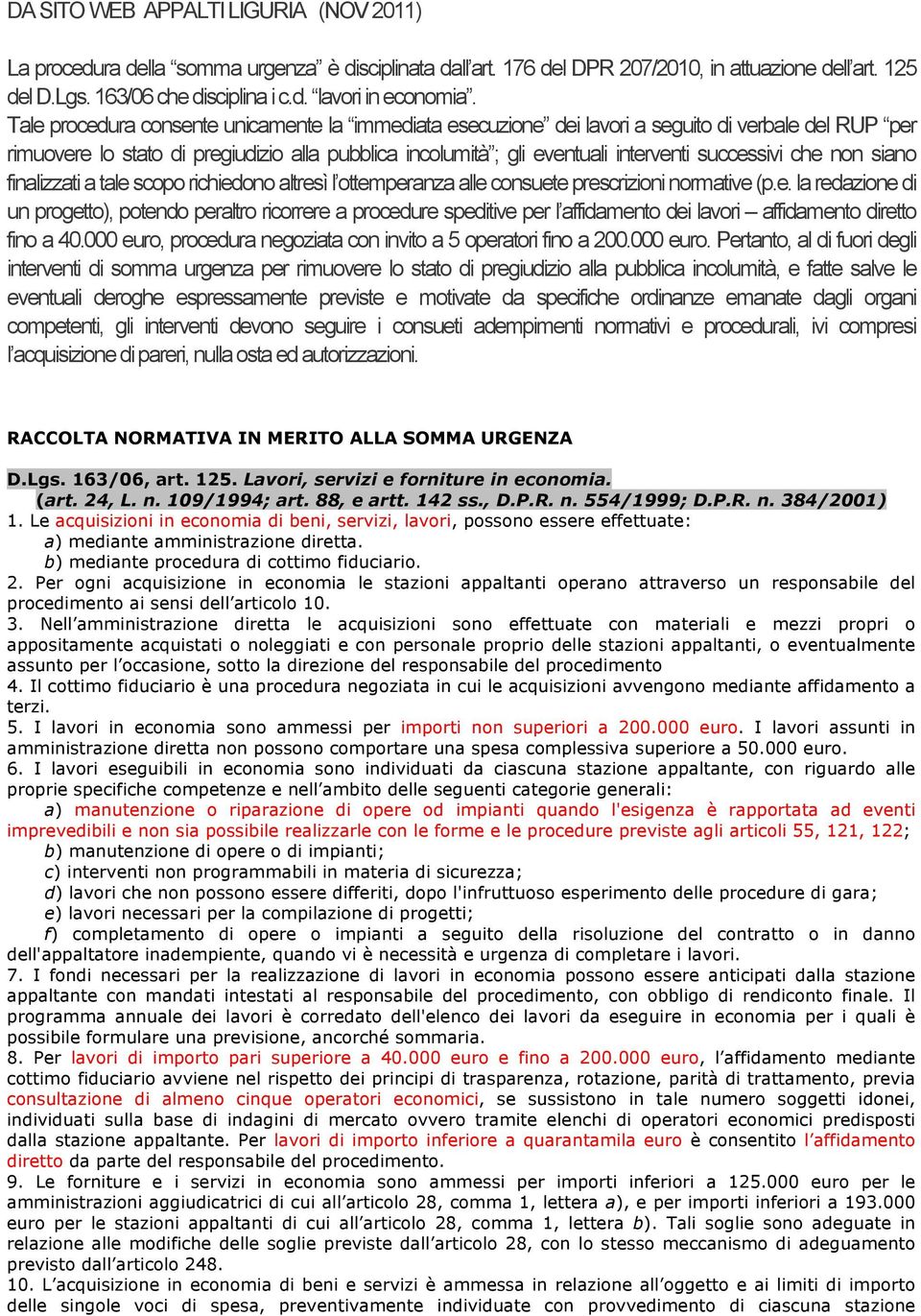 DA SITO WEB APPALTI LIGURIA (NOV 2011)

La procedura della “somma urgenza” è disciplinata dall’art. 176 del DPR 207/2010, in attuazione dell’art. 125 del D.Lgs. 163/06 che disciplina i c.d. “lavori in economia”.
Tale procedura consente unicamente la “immediata esecuzione” dei lavori a seguito di verbale del RUP “per rimuovere lo stato di pregiudizio alla pubblica incolumità”; gli eventuali interventi successivi che non siano finalizzati a tale scopo richiedono altresì l’ottemperanza alle consuete prescrizioni normative (p.e. la redazione di un progetto), potendo peraltro ricorrere a procedure speditive per l’affidamento dei lavori – affidamento diretto fino a 40.000 euro, procedura negoziata con invito a 5 operatori fino a 200.000 euro. Pertanto, al di fuori degli interventi di somma urgenza per rimuovere lo stato di pregiudizio alla pubblica incolumità, e fatte salve le eventuali deroghe espressamente previste e motivate da specifiche ordinanze emanate dagli organi competenti, gli interventi devono seguire i consueti adempimenti normativi e procedurali, ivi compresi l’acquisizione di pareri, nulla osta ed autorizzazioni.

RACCOLTA NORMATIVA IN MERITO ALLA SOMMA URGENZA

D.Lgs. 163/06, art. 125. Lavori, servizi e forniture in economia.
(art. 24, L. n. 109/1994; art. 88, e artt. 142 ss., D.P.R. n. 554/1999; D.P.R. n. 384/2001)
1. Le acquisizioni in economia di beni, servizi, lavori, possono essere effettuate:
a) mediante amministrazione diretta.
b) mediante procedura di cottimo fiduciario.
2. Per ogni acquisizione in economia le stazioni appaltanti operano attraverso un responsabile del procedimento ai sensi dell’articolo 10.
3. Nell’amministrazione diretta le acquisizioni sono effettuate con materiali e mezzi propri o appositamente acquistati o noleggiati e con personale proprio delle stazioni appaltanti, o eventualmente assunto per l’occasione, sotto la direzione del responsabile del procedimento
4. Il cottimo fiduciario è una procedura negoziata in cui le acquisizioni avvengono mediante affidamento a terzi.
5. I lavori in economia sono ammessi per importi non superiori a 200.000 euro. I lavori assunti in amministrazione diretta non possono comportare una spesa complessiva superiore a 50.000 euro.
6. I lavori eseguibili in economia sono individuati da ciascuna stazione appaltante, con riguardo alle proprie specifiche competenze e nell’ambito delle seguenti categorie generali:
a) manutenzione o riparazione di opere od impianti quando l'esigenza è rapportata ad eventi imprevedibili e non sia possibile realizzarle con le forme e le procedure previste agli articoli 55, 121, 122;
b) manutenzione di opere o di impianti;
c) interventi non programmabili in materia di sicurezza;
d) lavori che non possono essere differiti, dopo l'infruttuoso esperimento delle procedure di gara;
e) lavori necessari per la compilazione di progetti;
f) completamento di opere o impianti a seguito della risoluzione del contratto o in danno dell'appaltatore inadempiente, quando vi è necessità e urgenza di completare i lavori.
7. I fondi necessari per la realizzazione di lavori in economia possono essere anticipati dalla stazione appaltante con mandati intestati al responsabile del procedimento, con obbligo di rendiconto finale. Il programma annuale dei lavori è corredato dell'elenco dei lavori da eseguire in economia per i quali è possibile formulare una previsione, ancorché sommaria.
8. Per lavori di importo pari superiore a 40.000 euro e fino a 200.000 euro, l’affidamento mediante cottimo fiduciario avviene nel rispetto dei principi di trasparenza, rotazione, parità di trattamento, previa consultazione di almeno cinque operatori economici, se sussistono in tale numero soggetti idonei, individuati sulla base di indagini di mercato ovvero tramite elenchi di operatori economici predisposti dalla stazione appaltante. Per lavori di importo inferiore a quarantamila euro è consentito l’affidamento diretto da parte del responsabile del procedimento.
9. Le forniture e i servizi in economia sono ammessi per importi inferiori a 125.000 euro per le amministrazioni aggiudicatrici di cui all’articolo 28, comma 1, lettera a), e per importi inferiori a 193.000 euro per le stazioni appaltanti di cui all’articolo 28, comma 1, lettera b). Tali soglie sono adeguate in relazione alle modifiche delle soglie previste dall’articolo 28, con lo stesso meccanismo di adeguamento previsto dall’articolo 248.
10. L’acquisizione in economia di beni e servizi è ammessa in relazione all’oggetto e ai limiti di importo delle singole voci di spesa, preventivamente individuate con provvedimento di ciascuna stazione